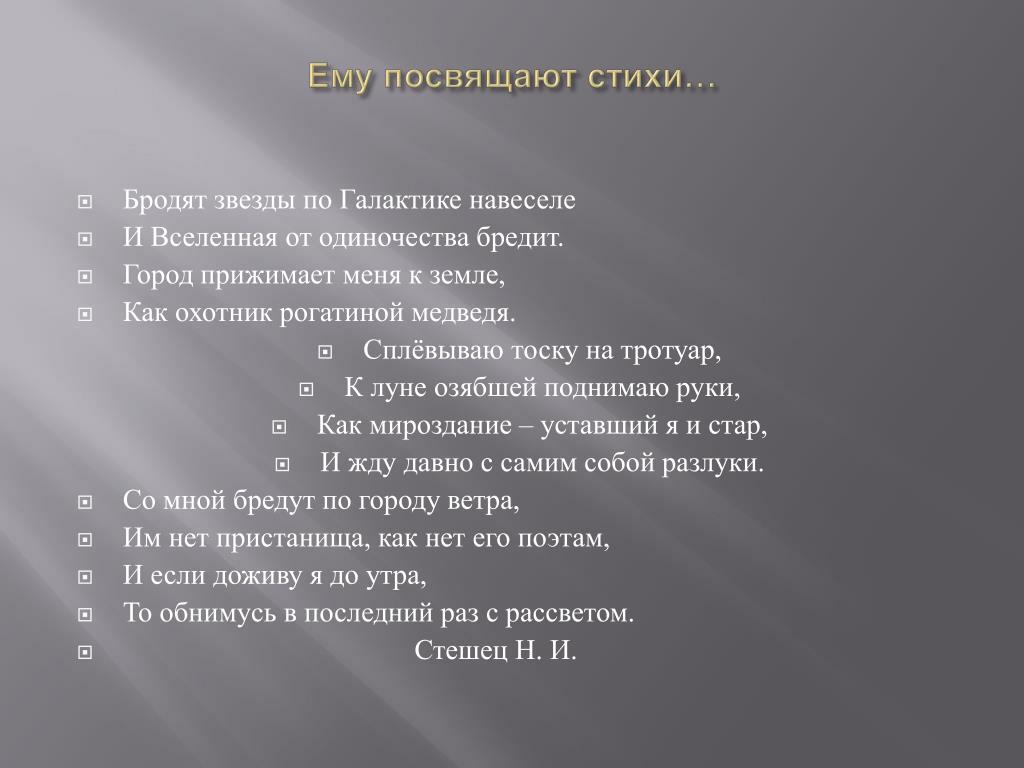 Ему посвящают стихи…

Бродят звезды по Галактике навеселе
И Вселенная от одиночества бредит.
Город прижимает меня к земле,
Как охотник рогатиной медведя.

Сплёвываю тоску на тротуар,
К луне озябшей поднимаю руки,
Как мироздание – уставший я и стар,
И жду давно с самим собой разлуки.

Со мной бредут по городу ветра,
Им нет пристанища, как нет его поэтам,
И если доживу я до утра,
То обнимусь в последний раз с рассветом.

Стешец Н. И.